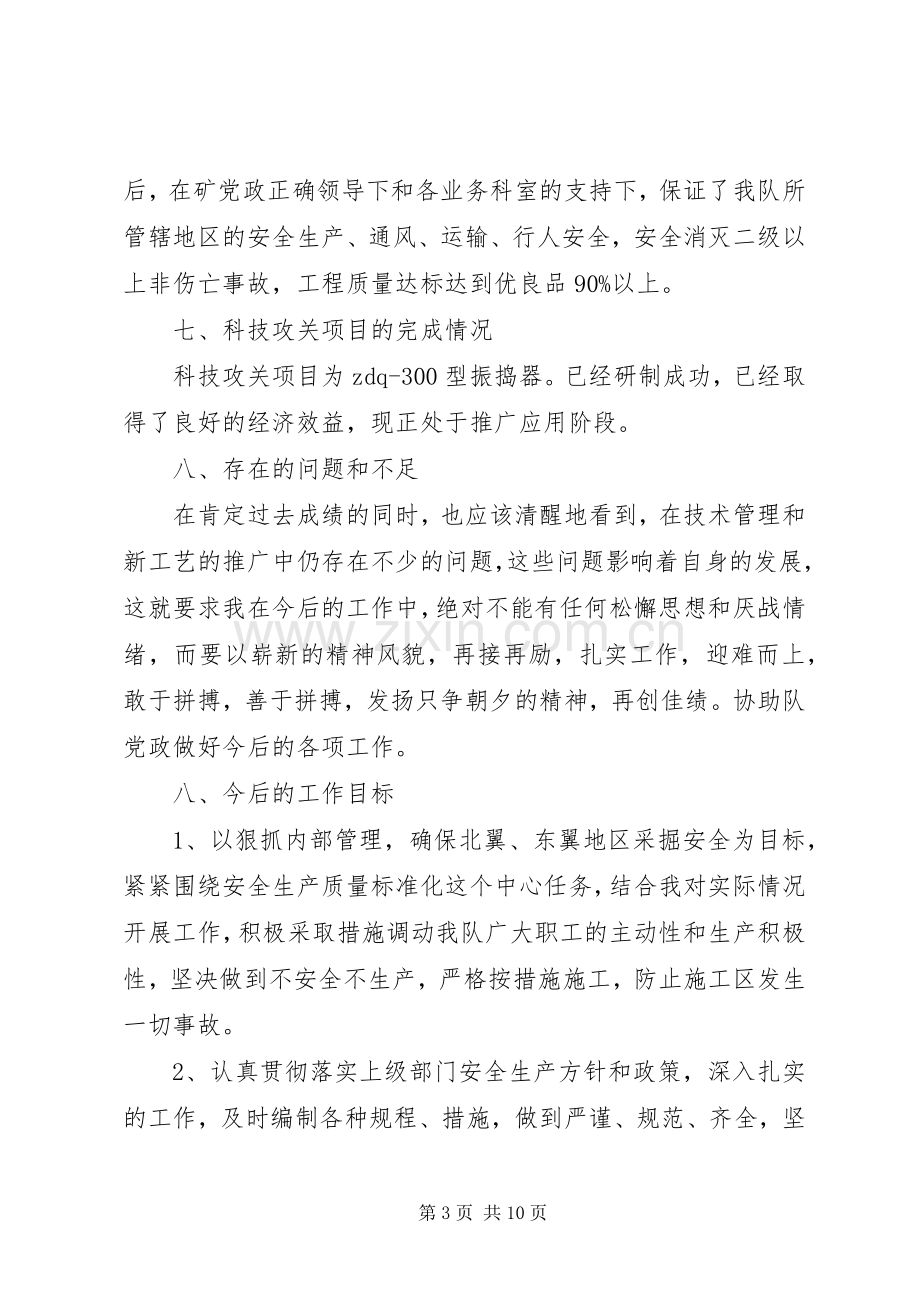 后，在矿党政正确领导下和各业务科室的支持下，保证了我队所管辖地区的安全生产、通风、运输、行人安全，安全消灭二级以上非伤亡事故，工程质量达标达到优良品90%以上。

七、科技攻关项目的完成情况

科技攻关项目为zdq-300型振捣器。已经研制成功，已经取得了良好的经济效益，现正处于推广应用阶段。

八、存在的问题和不足

在肯定过去成绩的同时，也应该清醒地看到，在技术管理和新工艺的推广中仍存在不少的问题,这些问题影响着自身的发展，这就要求我在今后的工作中,绝对不能有任何松懈思想和厌战情绪，而要以崭新的精神风貌，再接再励，扎实工作，迎难而上，敢于拼搏，善于拼搏，发扬只争朝夕的精神，再创佳绩。协助队党政做好今后的各项工作。

八、今后的工作目标

1、以狠抓内部管理，确保北翼、东翼地区采掘安全为目标，紧紧围绕安全生产质量标准化这个中心任务，结合我对实际情况开展工作，积极采取措施调动我队广大职工的主动性和生产积极性，坚决做到不安全不生产，严格按措施施工，防止施工区发生一切事故。

2、认真贯彻落实上级部门安全生产方针和政策，深入扎实的工作，及时编制各种规程、措施，做到严谨、规范、齐全，坚

第3页 共10页

www.zixin.com.cn